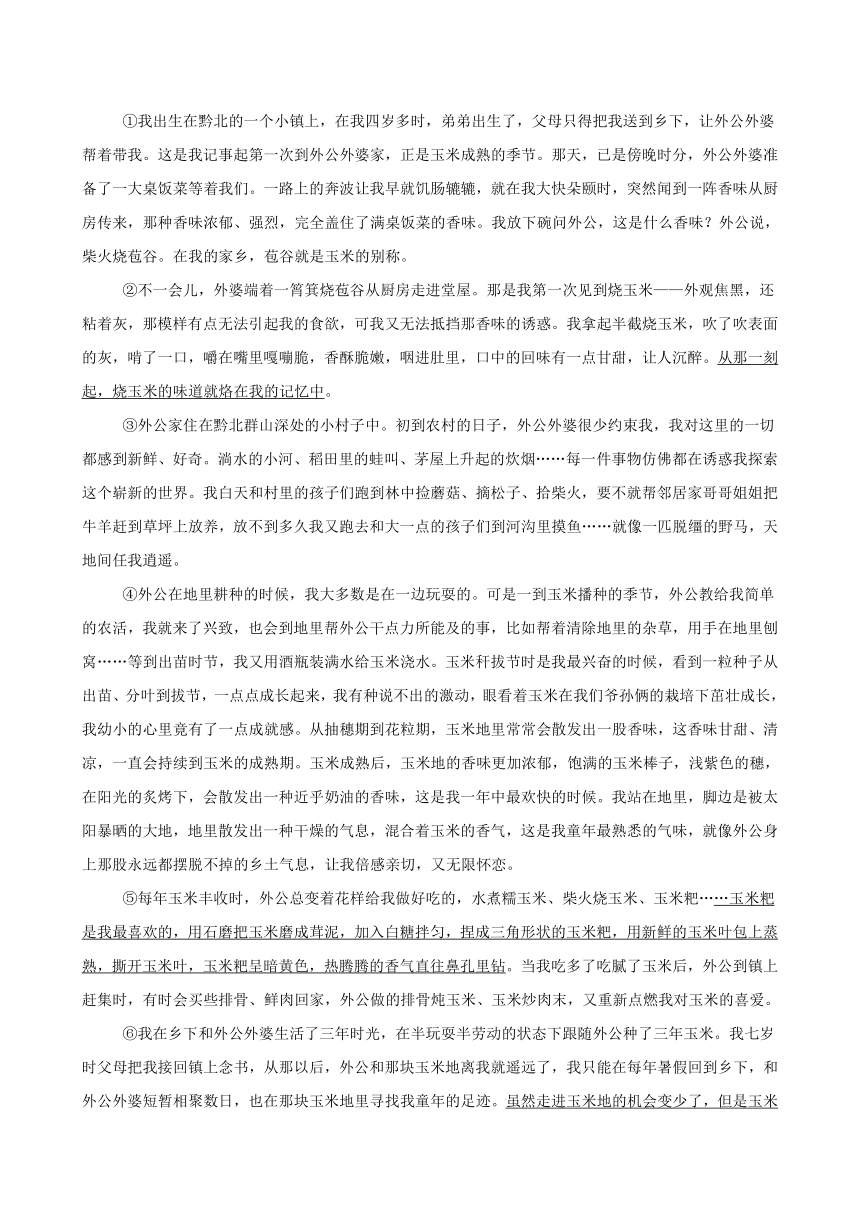 ①我出生在黔北的一个小镇上，在我四岁多时，弟弟出生了，父母只得把我送到乡下，让外公外婆帮着带我。这是我记事起第一次到外公外婆家，正是玉米成熟的季节。那天，已是傍晚时分，外公外婆准备了一大桌饭菜等着我们。一路上的奔波让我早就饥肠辘辘，就在我大快朵颐时，突然闻到一阵香味从厨房传来，那种香味浓郁、强烈，完全盖住了满桌饭菜的香味。我放下碗问外公，这是什么香味？外公说，柴火烧苞谷。在我的家乡，苞谷就是玉米的别称。

②不一会儿，外婆端着一筲箕烧苞谷从厨房走进堂屋。那是我第一次见到烧玉米——外观焦黑，还粘着灰，那模样有点无法引起我的食欲，可我又无法抵挡那香味的诱惑。我拿起半截烧玉米，吹了吹表面的灰，啃了一口，嚼在嘴里嘎嘣脆，香酥脆嫩，咽进肚里，口中的回味有一点甘甜，让人沉醉。从那一刻起，烧玉米的味道就烙在我的记忆中。

③外公家住在黔北群山深处的小村子中。初到农村的日子，外公外婆很少约束我，我对这里的一切都感到新鲜、好奇。淌水的小河、稻田里的蛙叫、茅屋上升起的炊烟……每一件事物仿佛都在诱惑我探索这个崭新的世界。我白天和村里的孩子们跑到林中捡蘑菇、摘松子、拾柴火，要不就帮邻居家哥哥姐姐把牛羊赶到草坪上放养，放不到多久我又跑去和大一点的孩子们到河沟里摸鱼……就像一匹脱缰的野马，天地间任我逍遥。

④外公在地里耕种的时候，我大多数是在一边玩耍的。可是一到玉米播种的季节，外公教给我简单的农活，我就来了兴致，也会到地里帮外公干点力所能及的事，比如帮着清除地里的杂草，用手在地里刨窝……等到出苗时节，我又用酒瓶装满水给玉米浇水。玉米秆拔节时是我最兴奋的时候，看到一粒种子从出苗、分叶到拔节，一点点成长起来，我有种说不出的激动，眼看着玉米在我们爷孙俩的栽培下茁壮成长，我幼小的心里竟有了一点成就感。从抽穗期到花粒期，玉米地里常常会散发出一股香味，这香味甘甜、清凉，一直会持续到玉米的成熟期。玉米成熟后，玉米地的香味更加浓郁，饱满的玉米棒子，浅紫色的穗，在阳光的炙烤下，会散发出一种近乎奶油的香味，这是我一年中最欢快的时候。我站在地里，脚边是被太阳暴晒的大地，地里散发出一种干燥的气息，混合着玉米的香气，这是我童年最熟悉的气味，就像外公身上那股永远都摆脱不掉的乡土气息，让我倍感亲切，又无限怀恋。

⑤每年玉米丰收时，外公总变着花样给我做好吃的，水煮糯玉米、柴火烧玉米、玉米粑……玉米粑是我最喜欢的，用石磨把玉米磨成茸泥，加入白糖拌匀，捏成三角形状的玉米粑，用新鲜的玉米叶包上蒸熟，撕开玉米叶，玉米粑呈暗黄色，热腾腾的香气直往鼻孔里钻。当我吃多了吃腻了玉米后，外公到镇上赶集时，有时会买些排骨、鲜肉回家，外公做的排骨炖玉米、玉米炒肉末，又重新点燃我对玉米的喜爱。

⑥我在乡下和外公外婆生活了三年时光，在半玩耍半劳动的状态下跟随外公种了三年玉米。我七岁时父母把我接回镇上念书，从那以后，外公和那块玉米地离我就遥远了，我只能在每年暑假回到乡下，和外公外婆短暂相聚数日，也在那块玉米地里寻找我童年的足迹。虽然走进玉米地的机会变少了，但是玉米